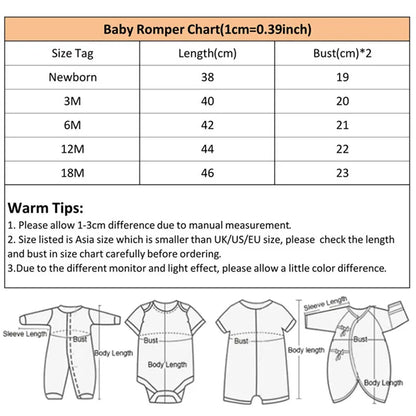 Baby Romper Chart(1cm=0.39inch)

| Size Tag | Length(cm) | Bust(cm)*2 |
|---|---|---|
| Newborn | 38 | 19 |
| 3M | 40 | 20 |
| 6M | 42 | 21 |
| 12M | 44 | 22 |
| 18M | 46 | 23 |

Warm Tips:
1. Please allow 1-3cm difference due to manual measurement.
2. Size listed is Asia size which is smaller than UK/US/EU size, please check the length and bust in size chart carefully before ordering.
3.Due to the different monitor and light effect, please allow a little color difference.

Sleeve Length
Bust
Body Length
Bust
Body Length
Bust
Body length
Sleeve Length
Bust
Body Length